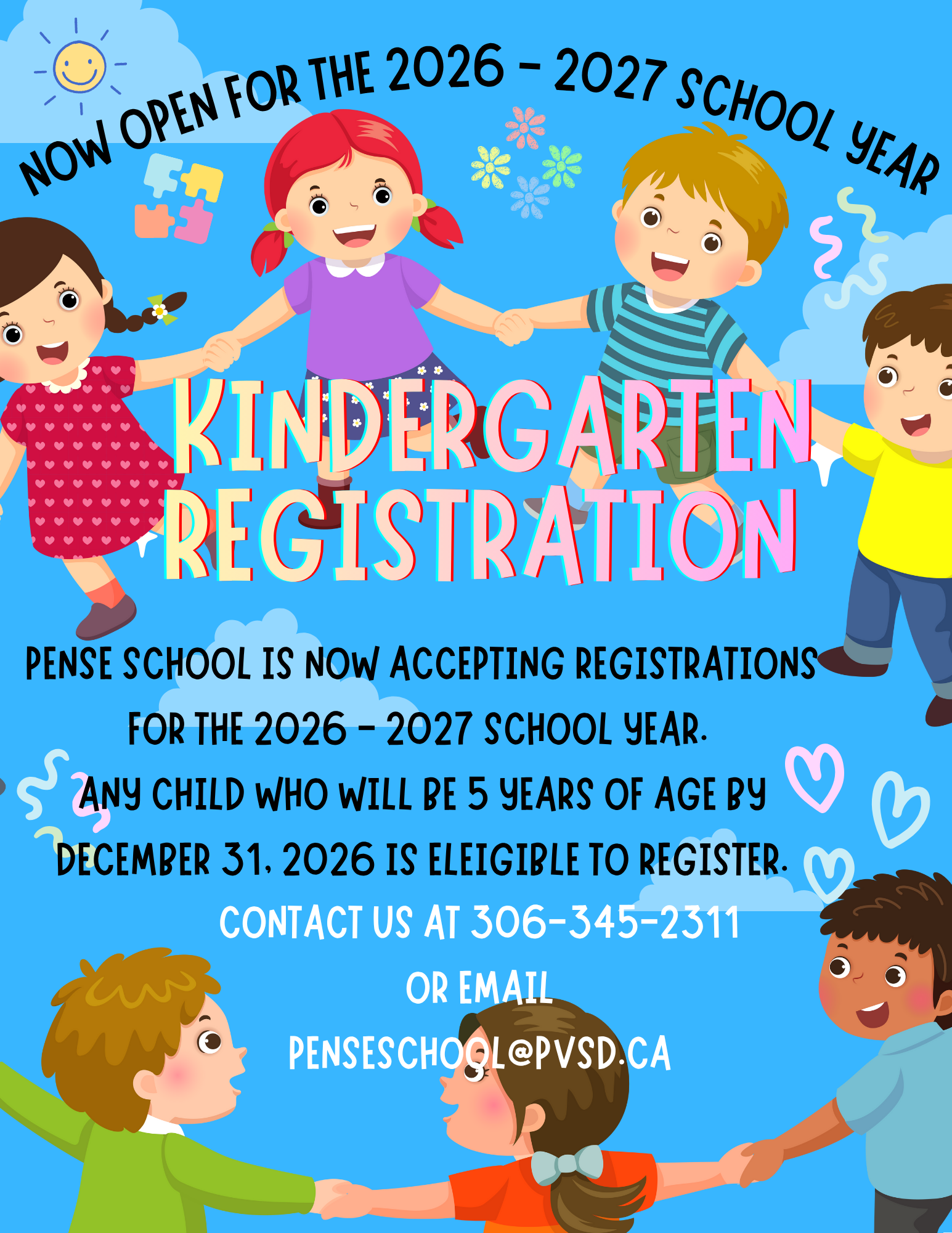 NOW OPEN FOR THE 2026 - 2027 SCHOOL YEAR

KINDERGARTEN REGISTRATION

PENSE SCHOOL IS NOW ACCEPTING REGISTRATIONS FOR THE 2026 - 2027 SCHOOL YEAR.
ANY CHILD WHO WILL BE 5 YEARS OF AGE BY DECEMBER 31, 2026 IS ELEIGIBLE TO REGISTER.

CONTACT US AT 306-345-2311
OR EMAIL
PENSESCHOOL@PVSD.CA